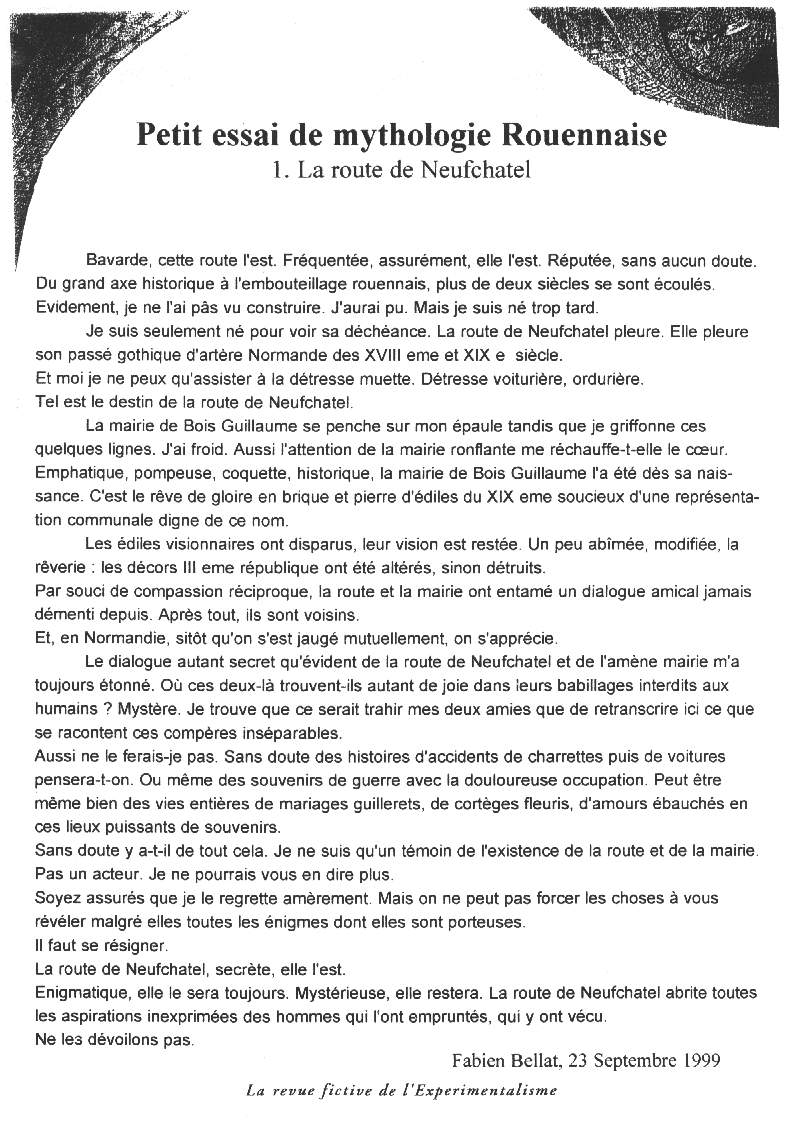 Petit essai de mythologie Rouennaise
1. La route de Neufchatel

Bavarde, cette route l'est. Fréquentée, assurément, elle l'est. Réputée, sans aucun doute. Du grand axe historique à l'embouteillage rouennais, plus de deux siècles se sont écoulés. Evidement, je ne l'ai pâs vu construire. J'aurai pu. Mais je suis né trop tard.

Je suis seulement né pour voir sa déchéance. La route de Neufchatel pleure. Elle pleure son passé gothique d'artère Normande des XVIII eme et XIX e siècle.
Et moi je ne peux qu'assister à la détresse muette. Détresse voiturière, ordurière.
Tel est le destin de la route de Neufchatel.

La mairie de Bois Guillaume se penche sur mon épaule tandis que je griffonne ces quelques lignes. J'ai froid. Aussi l'attention de la mairie ronflante me réchauffe-t-elle le cœur. Emphatique, pompeuse, coquette, historique, la mairie de Bois Guillaume l'a été dès sa naissance. C'est le rêve de gloire en brique et pierre d'édiles du XIX eme soucieux d'une représentation communale digne de ce nom.

Les édiles visionnaires ont disparus, leur vision est restée. Un peu abîmée, modifiée, la rêverie : les décors III eme république ont été altérés, sinon détruits.
Par souci de compassion réciproque, la route et la mairie ont entamé un dialogue amical jamais démenti depuis. Après tout, ils sont voisins.
Et, en Normandie, sitôt qu'on s'est jaugé mutuellement, on s'apprécie.

Le dialogue autant secret qu'évident de la route de Neufchatel et de l'amène mairie m'a toujours étonné. Où ces deux-là trouvent-ils autant de joie dans leurs babillages interdits aux humains ? Mystère. Je trouve que ce serait trahir mes deux amies que de retranscrire ici ce que se racontent ces compères inséparables.
Aussi ne le ferais-je pas. Sans doute des histoires d'accidents de charrettes puis de voitures pensera-t-on. Ou même des souvenirs de guerre avec la douloureuse occupation. Peut être même bien des vies entières de mariages guillerets, de cortèges fleuris, d'amours ébauchés en ces lieux puissants de souvenirs.
Sans doute y a-t-il de tout cela. Je ne suis qu'un témoin de l'existence de la route et de la mairie. Pas un acteur. Je ne pourrais vous en dire plus.
Soyez assurés que je le regrette amèrement. Mais on ne peut pas forcer les choses à vous révéler malgré elles toutes les énigmes dont elles sont porteuses.
Il faut se résigner.
La route de Neufchatel, secrète, elle l'est.
Enigmatique, elle le sera toujours. Mystérieuse, elle restera. La route de Neufchatel abrite toutes les aspirations inexprimées des hommes qui l'ont empruntés, qui y ont vécu.
Ne les dévoilons pas.

Fabien Bellat, 23 Septembre 1999

La revue fictive de l'Experimentalisme